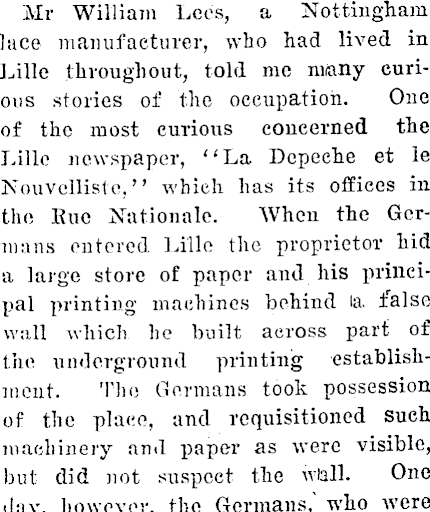 Mr William Lees, a Nottingham lace manufacturer, who had lived in Lille throughout, told me many curious stories of the occupation. One of the most curious concerned the Lille newspaper, "La Depeche et le Nouvelliste," which has its offices in the Rue Nationale. When the Germans entered Lille the proprietor hid a large store of paper and his principal printing machines behind a false wall which he built across part of the underground printing establishment. The Germans took possession of the place, and requisitioned such machinery and paper as were visible, but did not suspect the wall. One day, however, the Germans, who were